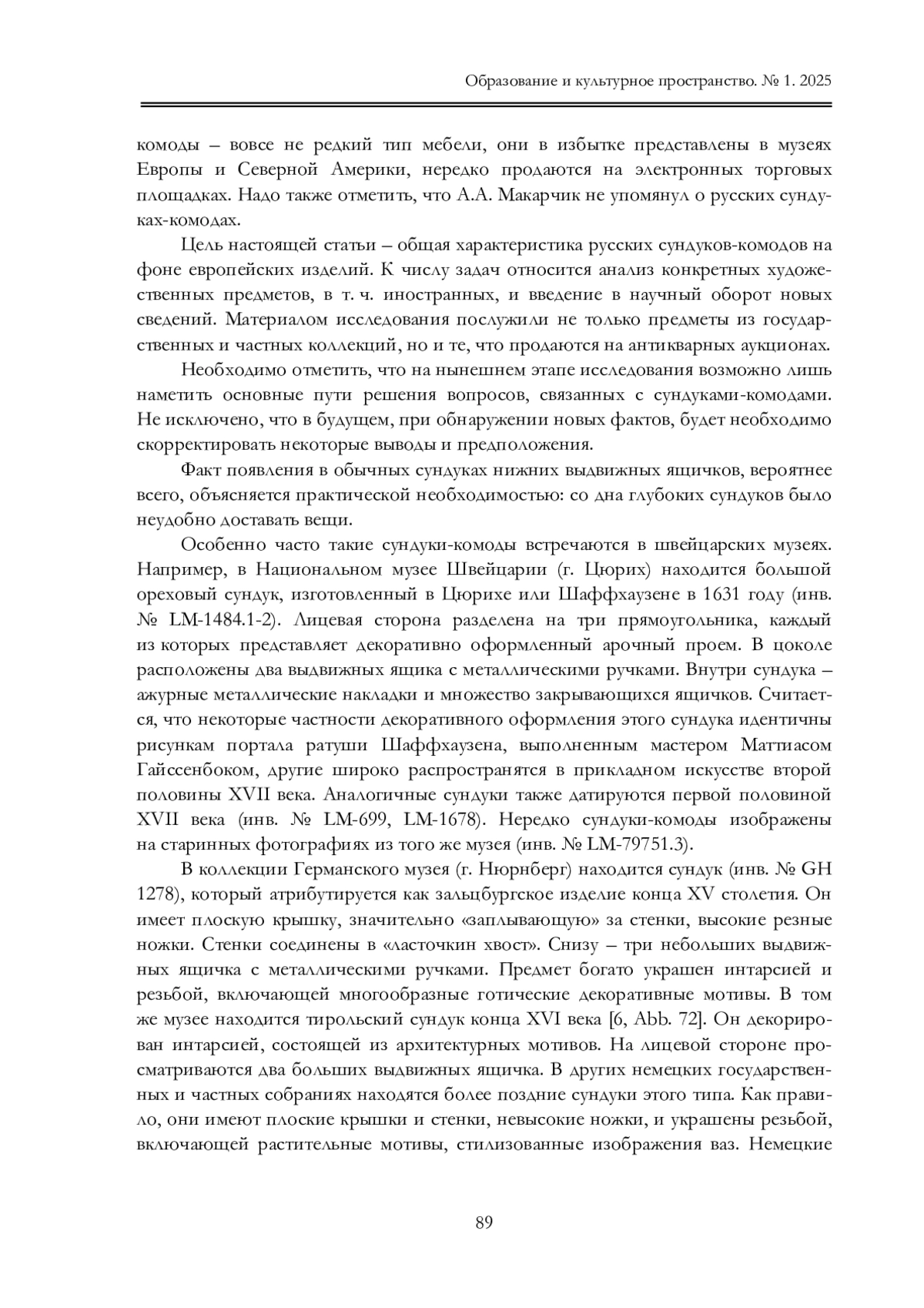 Образование и культурное пространство. № 1. 2025

комоды – вовсе не редкий тип мебели, они в избытке представлены в музеях Европы и Северной Америки, нередко продаются на электронных торговых площадках. Надо также отметить, что А.А. Макарчик не упомянул о русских сундуках-комодах.

Цель настоящей статьи – общая характеристика русских сундуков-комодов на фоне европейских изделий. К числу задач относится анализ конкретных художественных предметов, в т. ч. иностранных, и введение в научный оборот новых сведений. Материалом исследования послужили не только предметы из государственных и частных коллекций, но и те, что продаются на антикварных аукционах.

Необходимо отметить, что на нынешнем этапе исследования возможно лишь наметить основные пути решения вопросов, связанных с сундуками-комодами. Не исключено, что в будущем, при обнаружении новых фактов, будет необходимо скорректировать некоторые выводы и предположения.

Факт появления в обычных сундуках нижних выдвижных ящичков, вероятнее всего, объясняется практической необходимостью: со дна глубоких сундуков было неудобно доставать вещи.

Особенно часто такие сундуки-комоды встречаются в швейцарских музеях. Например, в Национальном музее Швейцарии (г. Цюрих) находится большой ореховый сундук, изготовленный в Цюрихе или Шаффхаузене в 1631 году (инв. № LM-1484.1-2). Лицевая сторона разделена на три прямоугольника, каждый из которых представляет декоративно оформленный арочный проем. В цоколе расположены два выдвижных ящика с металлическими ручками. Внутри сундука – ажурные металлические накладки и множество закрывающихся ящичков. Считается, что некоторые частности декоративного оформления этого сундука идентичны рисункам портала ратуши Шаффхаузена, выполненным мастером Маттиасом Гайссенбоком, другие широко распространятся в прикладном искусстве второй половины XVII века. Аналогичные сундуки также датируются первой половиной XVII века (инв. № LM-699, LM-1678). Нередко сундуки-комоды изображены на старинных фотографиях из того же музея (инв. № LM-79751.3).

В коллекции Германского музея (г. Нюрнберг) находится сундук (инв. № GH 1278), который атрибутируется как зальцбургское изделие конца XV столетия. Он имеет плоскую крышку, значительно «заплывающую» за стенки, высокие резные ножки. Стенки соединены в «ласточкин хвост». Снизу – три небольших выдвижных ящичка с металлическими ручками. Предмет богато украшен интарсией и резьбой, включающей многообразные готические декоративные мотивы. В том же музее находится тирольский сундук конца XVI века [6, Abb. 72]. Он декорирован интарсией, состоящей из архитектурных мотивов. На лицевой стороне просматриваются два больших выдвижных ящичка. В других немецких государственных и частных собраниях находятся более поздние сундуки этого типа. Как правило, они имеют плоские крышки и стенки, невысокие ножки, и украшены резьбой, включающей растительные мотивы, стилизованные изображения ваз. Немецкие

89